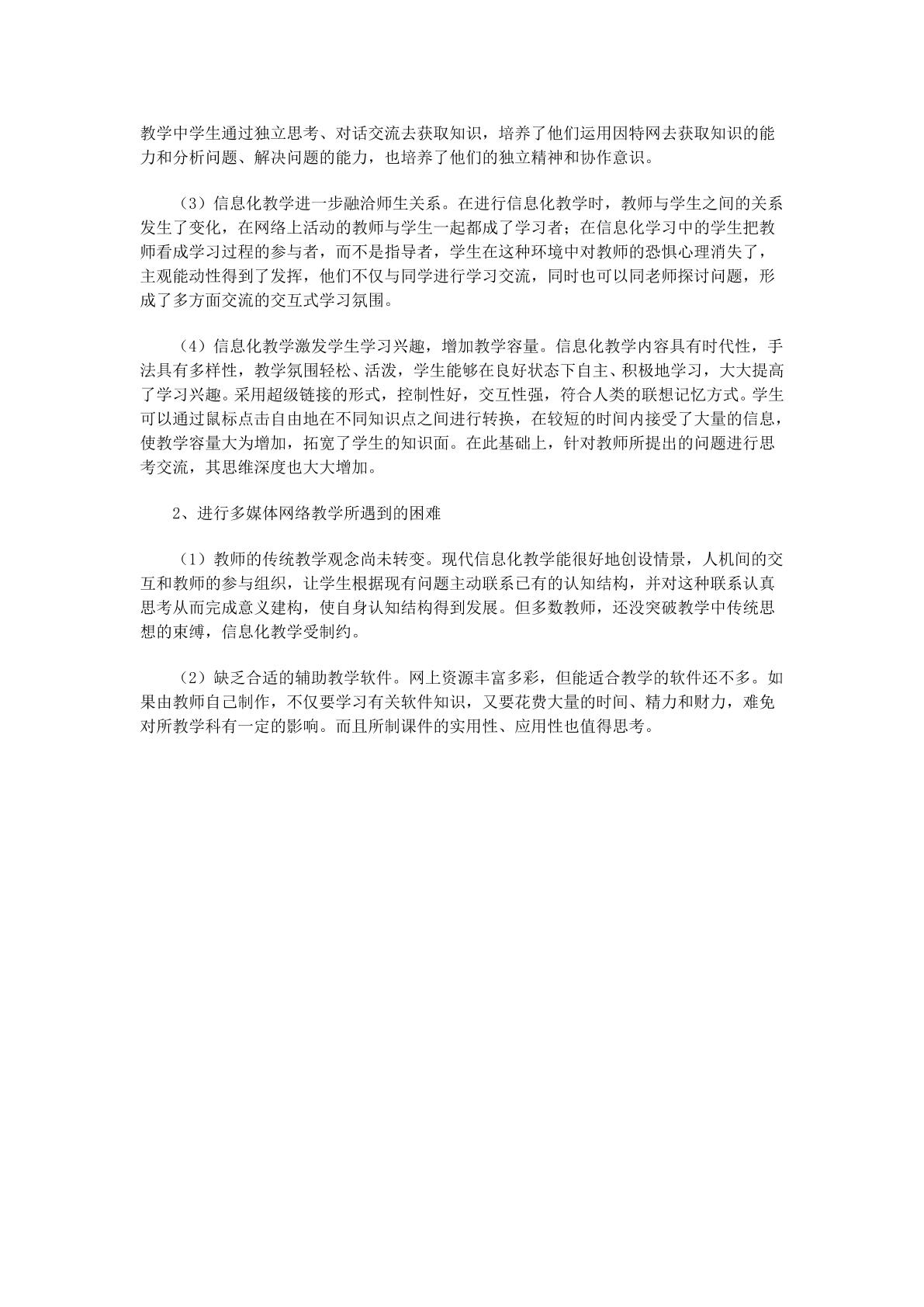 教学中学生通过独立思考、对话交流去获取知识，培养了他们运用因特网去获取知识的能力和分析问题、解决问题的能力，也培养了他们的独立精神和协作意识。

（3）信息化教学进一步融洽师生关系。在进行信息化教学时，教师与学生之间的关系发生了变化，在网络上活动的教师与学生一起都成了学习者；在信息化学习中的学生把教师看成学习过程的参与者，而不是指导者，学生在这种环境中对教师的恐惧心理消失了，主观能动性得到了发挥，他们不仅与同学进行学习交流，同时也可以同老师探讨问题，形成了多方面交流的交互式学习氛围。

（4）信息化教学激发学生学习兴趣，增加教学容量。信息化教学内容具有时代性，手法具有多样性，教学氛围轻松、活泼，学生能够在良好状态下自主、积极地学习，大大提高了学习兴趣。采用超级链接的形式，控制性好，交互性强，符合人类的联想记忆方式。学生可以通过鼠标点击自由地在不同知识点之间进行转换，在较短的时间内接受了大量的信息，使教学容量大为增加，拓宽了学生的知识面。在此基础上，针对教师所提出的问题进行思考交流，其思维深度也大大增加。

2、进行多媒体网络教学所遇到的困难

（1）教师的传统教学观念尚未转变。现代信息化教学能很好地创设情景，人机间的交互和教师的参与组织，让学生根据现有问题主动联系已有的认知结构，并对这种联系认真思考从而完成意义建构，使自身认知结构得到发展。但多数教师，还没突破教学中传统思想的束缚，信息化教学受制约。

（2）缺乏合适的辅助教学软件。网上资源丰富多彩，但能适合教学的软件还不多。如果由教师自己制作，不仅要学习有关软件知识，又要花费大量的时间、精力和财力，难免对所教学科有一定的影响。而且所制课件的实用性、应用性也值得思考。